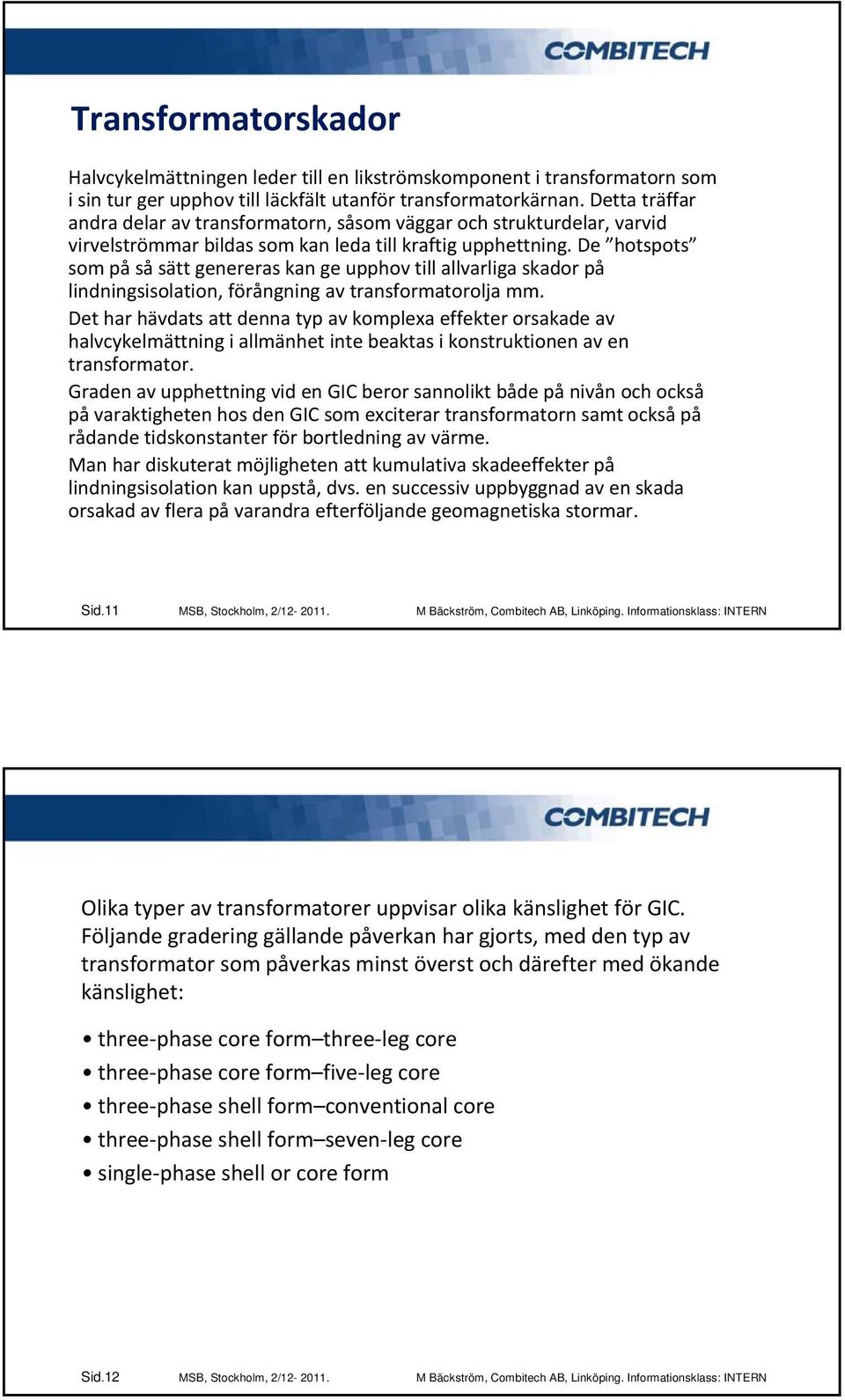 COMBITECH

Transformatorskador

Halvcykelmättningen leder till en likströmskomponent i transformatorn som i sin tur ger upphov till läckfält utanför transformatorkärnan. Detta träffar andra delar av transformatorn, såsom väggar och strukturdelar, varvid virvelströmmar bildas som kan leda till kraftig upphettning. De ”hotspots” som på så sätt genereras kan ge upphov till allvarliga skador på lindningsisolation, förångning av transformatorolja mm.

Det har hävdats att denna typ av komplexa effekter orsakade av halvcykelmättning i allmänhet inte beaktas i konstruktionen av en transformator.

Graden av upphettning vid en GIC beror sannolikt både på nivån och också på varaktigheten hos den GIC som exciterar transformatorn samt också på rådande tidskonstanter för bortledning av värme.

Man har diskuterat möjligheten att kumulativa skadeeffekter på lindningsisolation kan uppstå, dvs. en successiv uppbyggnad av en skada orsakad av flera på varandra efterföljande geomagnetiska stormar.

Sid.11 MSB, Stockholm, 2/12- 2011. M Bäckström, Combitech AB, Linköping. Informationsklass: INTERN

COMBITECH

Olika typer av transformatorer uppvisar olika känslighet för GIC. Följande gradering gällande påverkan har gjorts, med den typ av transformator som påverkas minst överst och därefter med ökande känslighet:

• three-phase core form–three-leg core
• three-phase core form–five-leg core
• three-phase shell form–conventional core
• three-phase shell form–seven-leg core
• single-phase shell or core form

Sid.12 MSB, Stockholm, 2/12- 2011. M Bäckström, Combitech AB, Linköping. Informationsklass: INTERN